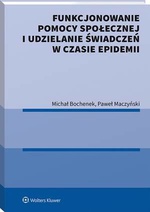 FUNKCJONOWANIE POMOCY SPOŁECZNEJ I UDZIELANIE ŚWIADCZEŃ W CZASIE EPIDEMII

Michał Bochenek, Paweł Maczyński

Wolters Kluwer